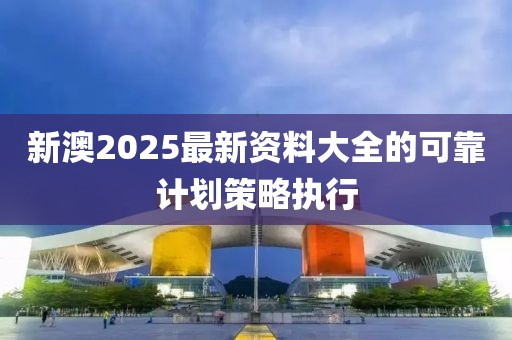 新澳2025最新资料大全的可靠计划策略执行